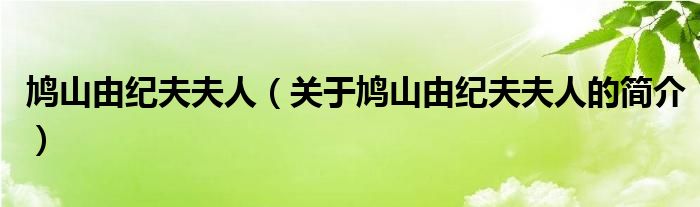 鸠山由纪夫夫人（关于鸠山由纪夫夫人的简介）